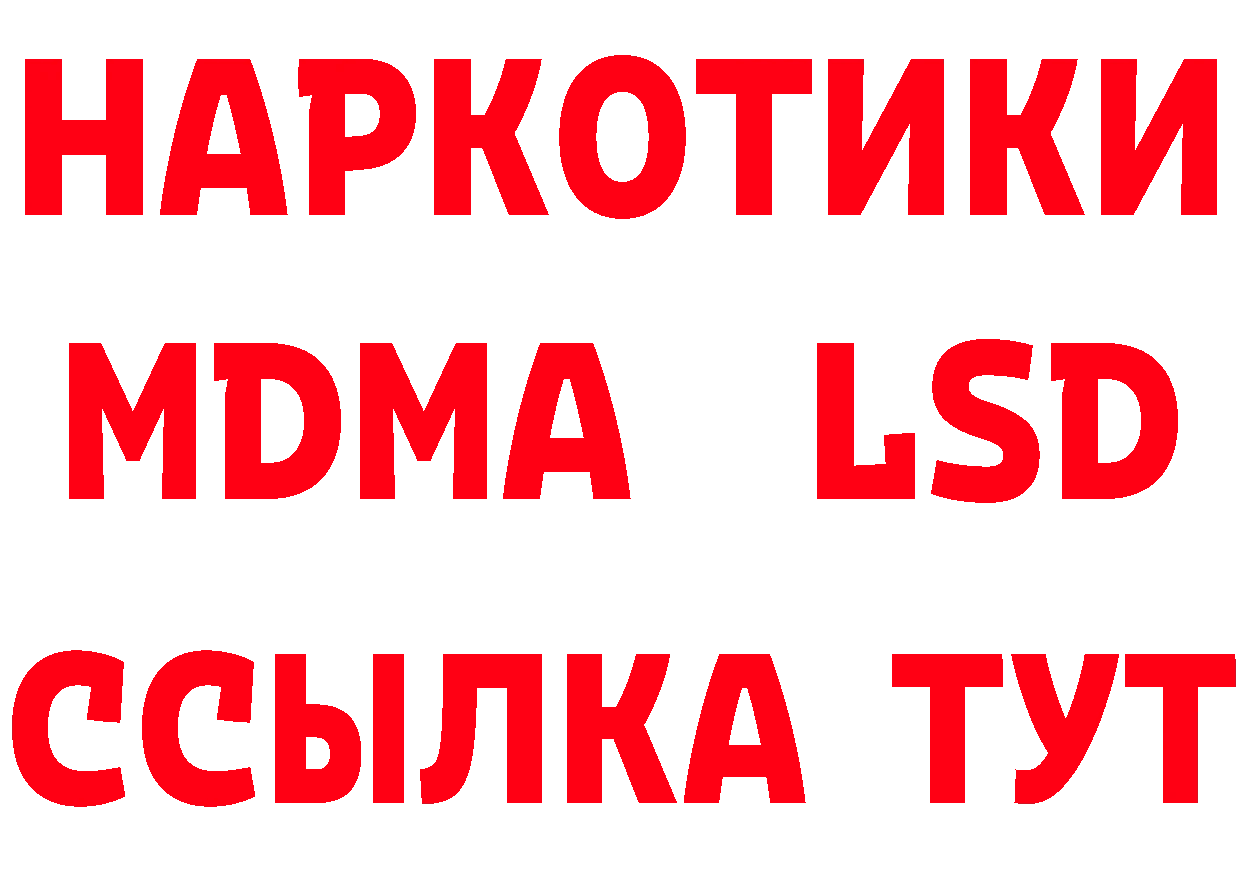 НАРКОТИКИ
MDMA LSD
ССЫЛКА ТУТ